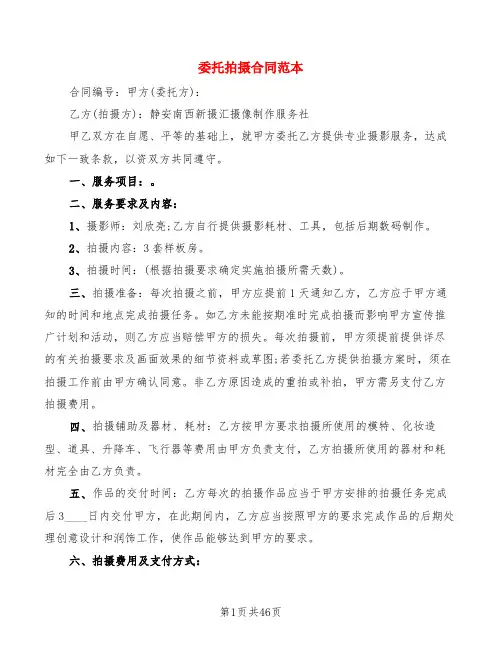 委托拍摄合同范本

合同编号：甲方(委托方)：

乙方(拍摄方)：静安南西新摄汇摄像制作服务社

甲乙双方在自愿、平等的基础上，就甲方委托乙方提供专业摄影服务，达成如下一致条款，以资双方共同遵守。

一、服务项目：。

二、服务要求及内容：

1、摄影师：刘欣亮;乙方自行提供摄影耗材、工具，包括后期数码制作。

2、拍摄内容：3套样板房。

3、拍摄时间：(根据拍摄要求确定实施拍摄所需天数)。

三、拍摄准备：每次拍摄之前，甲方应提前1天通知乙方，乙方应于甲方通知的时间和地点完成拍摄任务。如乙方未能按期准时完成拍摄而影响甲方宣传推广计划和活动，则乙方应当赔偿甲方的损失。每次拍摄前，甲方须提前提供详尽的有关拍摄要求及画面效果的细节资料或草图;若委托乙方提供拍摄方案时，须在拍摄工作前由甲方确认同意。非乙方原因造成的重拍或补拍，甲方需另支付乙方拍摄费用。

四、拍摄辅助及器材、耗材：乙方按甲方要求拍摄所使用的模特、化妆造型、道具、升降车、飞行器等费用由甲方负责支付，乙方拍摄所使用的器材和耗材完全由乙方负责。

五、作品的交付时间：乙方每次的拍摄作品应当于甲方安排的拍摄任务完成后3____日内交付甲方，在此期间内，乙方应当按照甲方的要求完成作品的后期处理创意设计和润饰工作，使作品能够达到甲方的要求。

六、拍摄费用及支付方式：

第1页共46页